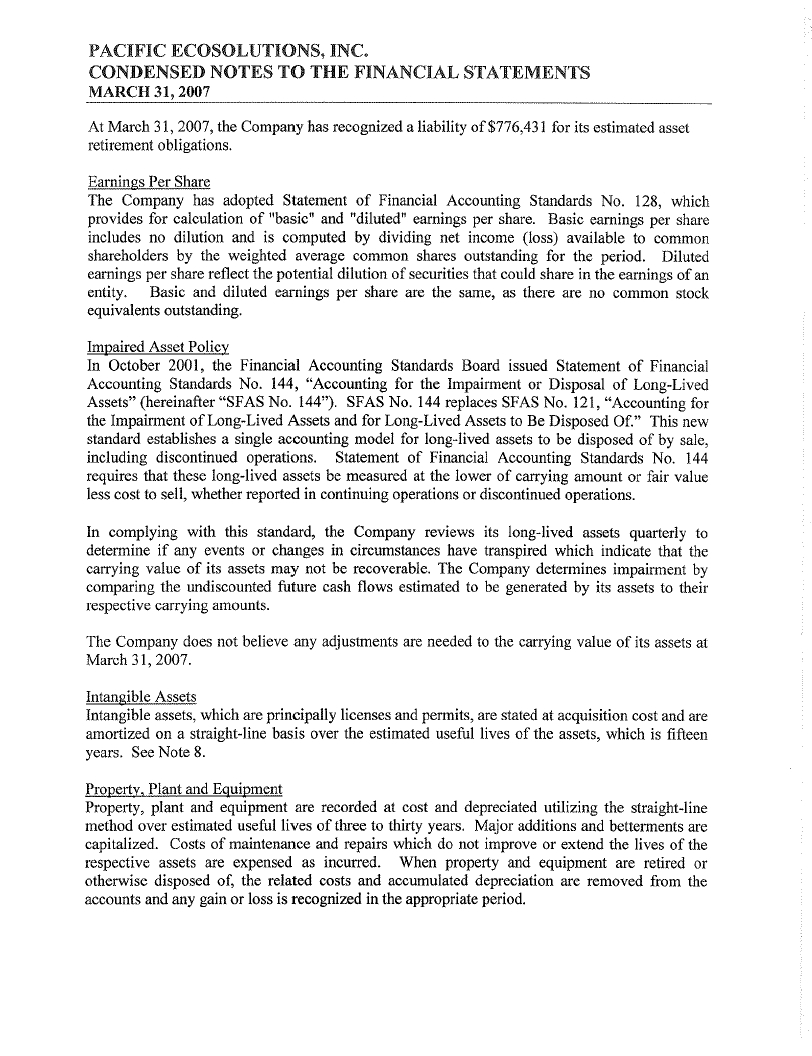 PACIFIC ECOSOLUTIONS, INC.
CONDENSED NOTES TO THE FINANCIAL STATEMENTS
MARCH 31, 2007

At March 31, 2007, the Company has recognized a liability of $776,431 for its estimated asset retirement obligations.

Earnings Per Share
The Company has adopted Statement of Financial Accounting Standards No. 128, which provides for calculation of "basic" and "diluted" earnings per share. Basic earnings per share includes no dilution and is computed by dividing net income (loss) available to common shareholders by the weighted average common shares outstanding for the period. Diluted earnings per share reflect the potential dilution of securities that could share in the earnings of an entity. Basic and diluted earnings per share are the same, as there are no common stock equivalents outstanding.

Impaired Asset Policy
In October 2001, the Financial Accounting Standards Board issued Statement of Financial Accounting Standards No. 144, "Accounting for the Impairment or Disposal of Long-Lived Assets" (hereinafter "SFAS No. 144"). SFAS No. 144 replaces SFAS No. 121, "Accounting for the Impairment of Long-Lived Assets and for Long-Lived Assets to Be Disposed Of." This new standard establishes a single accounting model for long-lived assets to be disposed of by sale, including discontinued operations. Statement of Financial Accounting Standards No. 144 requires that these long-lived assets be measured at the lower of carrying amount or fair value less cost to sell, whether reported in continuing operations or discontinued operations.

In complying with this standard, the Company reviews its long-lived assets quarterly to determine if any events or changes in circumstances have transpired which indicate that the carrying value of its assets may not be recoverable. The Company determines impairment by comparing the undiscounted future cash flows estimated to be generated by its assets to their respective carrying amounts.

The Company does not believe any adjustments are needed to the carrying value of its assets at March 31, 2007.

Intangible Assets
Intangible assets, which are principally licenses and permits, are stated at acquisition cost and are amortized on a straight-line basis over the estimated useful lives of the assets, which is fifteen years. See Note 8.

Property, Plant and Equipment
Property, plant and equipment are recorded at cost and depreciated utilizing the straight-line method over estimated useful lives of three to thirty years. Major additions and betterments are capitalized. Costs of maintenance and repairs which do not improve or extend the lives of the respective assets are expensed as incurred. When property and equipment are retired or otherwise disposed of, the related costs and accumulated depreciation are removed from the accounts and any gain or loss is recognized in the appropriate period.